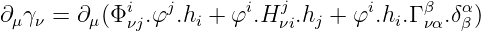 $\partial_\mu \gamma_\nu = \partial_\mu(\Phi^i_{\nu j}.\varphi^j.h_i + \varphi^i.H^j_{\nu i}.h_j + \varphi^i.h_i.\Gamma^\beta_{\nu\alpha}.\delta^\alpha_\beta)$